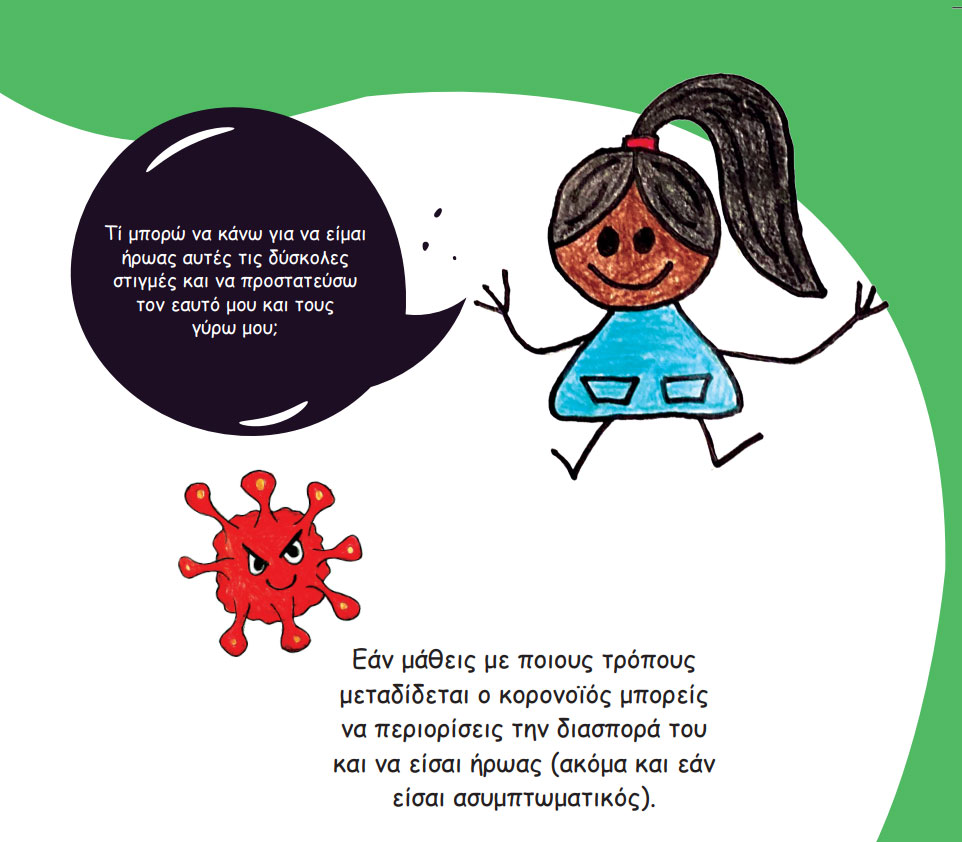 Τί μπορώ να κάνω για να είμαι ήρωας αυτές τις δύσκολες στιγμές και να προστατεύσω τον εαυτό μου και τους γύρω μου;

Εάν μάθεις με ποιους τρόπους μεταδίδεται ο κορονοϊός μπορείς να περιορίσεις την διασπορά του και να είσαι ήρωας (ακόμα και εάν είσαι ασυμπτωματικός).